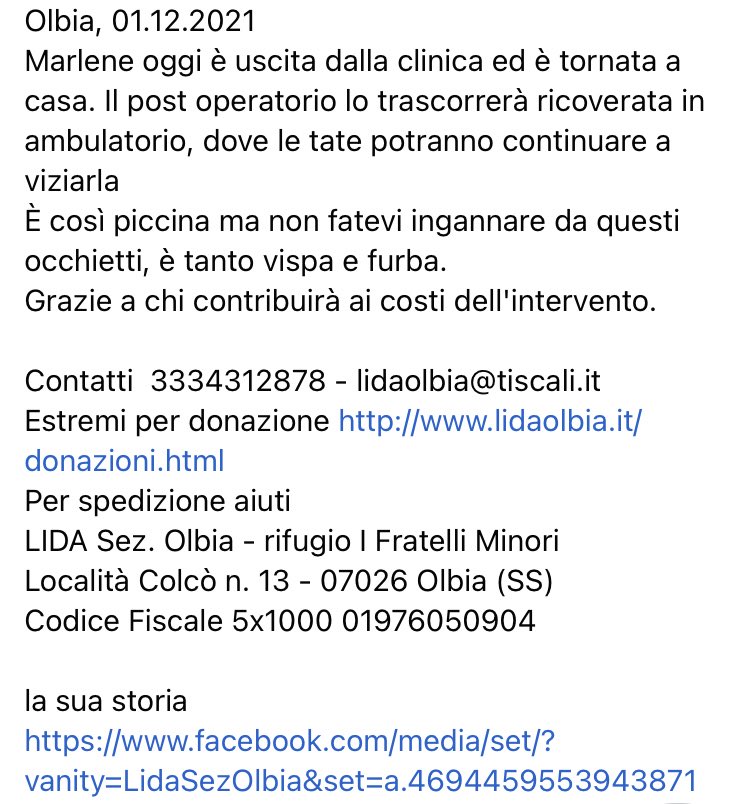 Olbia, 01.12.2021
Marlene oggi è uscita dalla clinica ed è tornata a casa. Il post operatorio lo trascorrerà ricoverata in ambulatorio, dove le tate potranno continuare a viziarla
È così piccina ma non fatevi ingannare da questi occhietti, è tanto vispa e furba.
Grazie a chi contribuirà ai costi dell'intervento.

Contatti 3334312878 - lidaolbia@tiscali.it
Estremi per donazione http://www.lidaolbia.it/donazioni.html
Per spedizione aiuti
LIDA Sez. Olbia - rifugio I Fratelli Minori
Località Colcò n. 13 - 07026 Olbia (SS)
Codice Fiscale 5x1000 01976050904

la sua storia
https://www.facebook.com/media/set/?vanity=LidaSezOlbia&set=a.4694459553943871